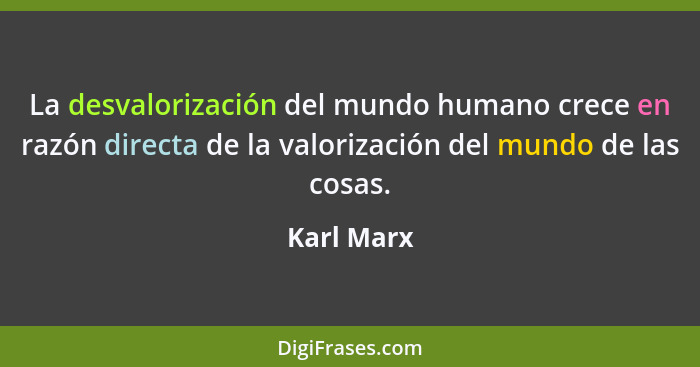 La desvalorización del mundo humano crece en razón directa de la valorización del mundo de las cosas.

Karl Marx

DigiFrases.com